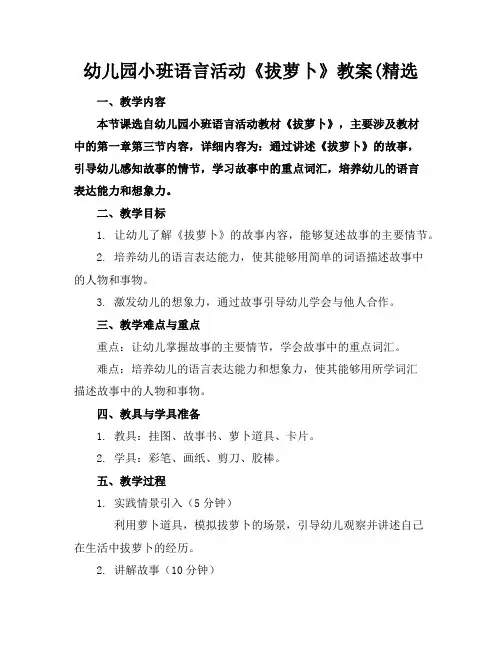 幼儿园小班语言活动《拔萝卜》教案(精选

一、教学内容

本节课选自幼儿园小班语言活动教材《拔萝卜》，主要涉及教材中的第一章第三节内容，详细内容为：通过讲述《拔萝卜》的故事，引导幼儿感知故事的情节，学习故事中的重点词汇，培养幼儿的语言表达能力和想象力。

二、教学目标

1. 让幼儿了解《拔萝卜》的故事内容，能够复述故事的主要情节。

2. 培养幼儿的语言表达能力，使其能够用简单的词语描述故事中的人物和事物。

3. 激发幼儿的想象力，通过故事引导幼儿学会与他人合作。

三、教学难点与重点

重点：让幼儿掌握故事的主要情节，学会故事中的重点词汇。

难点：培养幼儿的语言表达能力和想象力，使其能够用所学词汇描述故事中的人物和事物。

四、教具与学具准备

1. 教具：挂图、故事书、萝卜道具、卡片。

2. 学具：彩笔、画纸、剪刀、胶棒。

五、教学过程

1. 实践情景引入（5 分钟）

利用萝卜道具，模拟拔萝卜的场景，引导幼儿观察并讲述自己在生活中拔萝卜的经历。

2. 讲解故事（10 分钟）